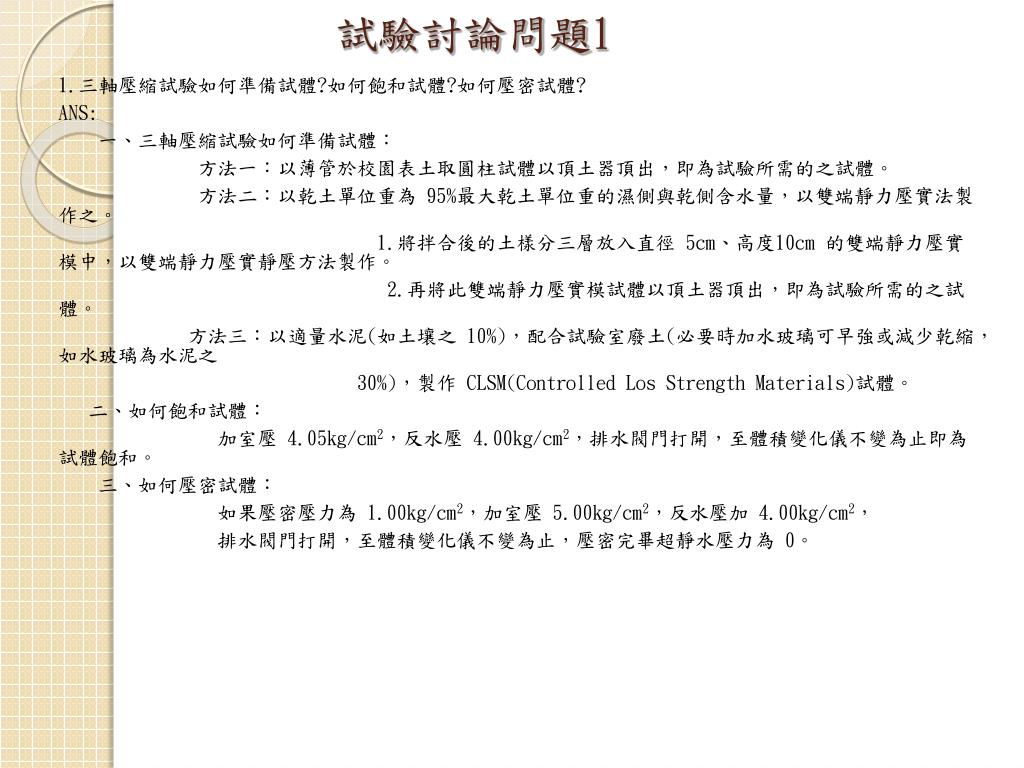 試驗討論問題1

1.三軸壓縮試驗如何準備試體?如何飽和試體?如何壓密試體?
ANS:

一、三軸壓縮試驗如何準備試體：

方法一：以薄管於校園表土取圓柱試體以頂土器頂出，即為試驗所需的之試體。

方法二：以乾土單位重為 95%最大乾土單位重的濕側與乾側含水量，以雙端靜力壓實法製作之。

1.將拌合後的土樣分三層放入直徑 5cm、高度10cm 的雙端靜力壓實模中，以雙端靜力壓實靜壓方法製作。

2.再將此雙端靜力壓實模試體以頂土器頂出，即為試驗所需的之試體。

方法三：以適量水泥(如土壤之 10%)，配合試驗室廢土(必要時加水玻璃可早強或減少乾縮，如水玻璃為水泥之 30%)，製作 CLSM(Controlled Los Strength Materials)試體。

二、如何飽和試體：

加室壓 4.05kg/cm$^2$，反水壓 4.00kg/cm$^2$，排水閥門打開，至體積變化儀不變為止即為試體飽和。

三、如何壓密試體：

如果壓密壓力為 1.00kg/cm$^2$，加室壓 5.00kg/cm$^2$，反水壓加 4.00kg/cm$^2$，

排水閥門打開，至體積變化儀不變為止，壓密完畢超靜水壓力為 0。